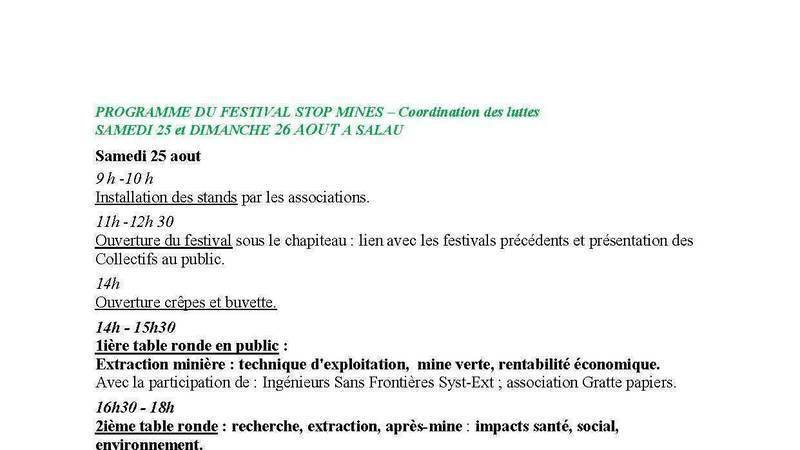 PROGRAMME DU FESTIVAL STOP MINES – Coordination des luttes
SAMEDI 25 et DIMANCHE 26 AOUT A SALAU

Samedi 25 aout

9 h -10 h
Installation des stands par les associations.

11h -12h 30
Ouverture du festival sous le chapiteau : lien avec les festivals précédents et présentation des Collectifs au public.

14h
Ouverture crêpes et buvette.

14h - 15h30
1ière table ronde en public :
Extraction minière : technique d'exploitation, mine verte, rentabilité économique.
Avec la participation de : Ingénieurs Sans Frontières Syst-Ext ; association Gratte papiers.

16h30 - 18h
2ième table ronde : recherche, extraction, après-mine : impacts santé, social, environnement.